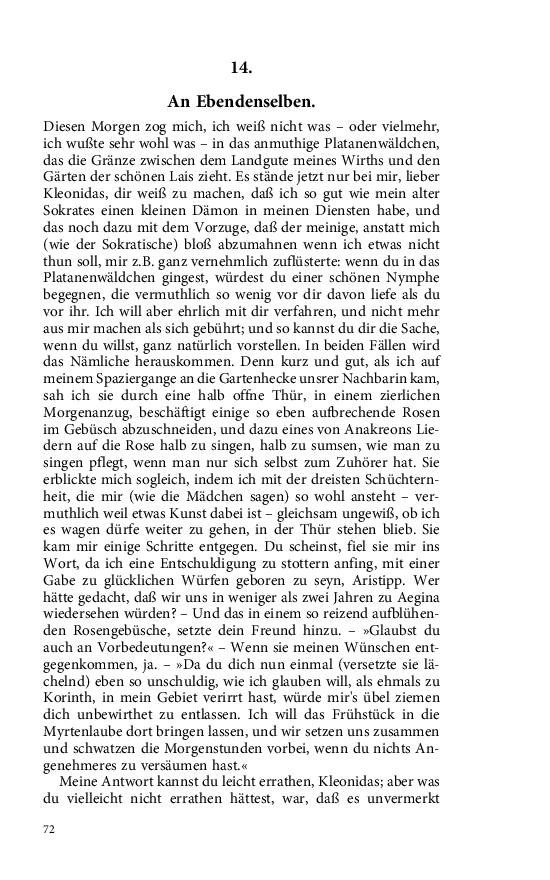 14.

An Ebendenselben.

Diesen Morgen zog mich, ich weiß nicht was – oder vielmehr, ich wußte sehr wohl was – in das anmuthige Platanenwäldchen, das die Gränze zwischen dem Landgute meines Wirths und den Gärten der schönen Lais zieht. Es stände jetzt nur bei mir, lieber Kleonidas, dir weiß zu machen, daß ich so gut wie mein alter Sokrates einen kleinen Dämon in meinen Diensten habe, und das noch dazu mit dem Vorzuge, daß der meinige, anstatt mich (wie der Sokratische) bloß abzumahnen wenn ich etwas nicht thun soll, mir z.B. ganz vernehmlich zuflüsterte: wenn du in das Platanenwäldchen gingest, würdest du einer schönen Nymphe begegnen, die vermuthlich so wenig vor dir davon liefe als du vor ihr. Ich will aber ehrlich mit dir verfahren, und nicht mehr aus mir machen als sich gebührt; und so kannst du dir die Sache, wenn du willst, ganz natürlich vorstellen. In beiden Fällen wird das Nämliche herauskommen. Denn kurz und gut, als ich auf meinem Spaziergange an die Gartenhecke unsrer Nachbarin kam, sah ich sie durch eine halb offne Thür, in einem zierlichen Morgenanzug, beschäftigt einige so eben aufbrechende Rosen im Gebüsch abzuschneiden, und dazu eines von Anakreons Liedern auf die Rose halb zu singen, halb zu sumsen, wie man zu singen pflegt, wenn man nur sich selbst zum Zuhörer hat. Sie erblickte mich sogleich, indem ich mit der dreisten Schüchternheit, die mir (wie die Mädchen sagen) so wohl ansteht – vermuthlich weil etwas Kunst dabei ist – gleichsam ungewiß, ob ich es wagen dürfe weiter zu gehen, in der Thür stehen blieb. Sie kam mir einige Schritte entgegen. Du scheinst, fiel sie mir ins Wort, da ich eine Entschuldigung zu stottern anfing, mit einer Gabe zu glücklichen Würfen geboren zu seyn, Aristipp. Wer hätte gedacht, daß wir uns in weniger als zwei Jahren zu Aegina wiedersehen würden? – Und das in einem so reizend aufblühenden Rosengebüsche, setzte dein Freund hinzu. – »Glaubst du auch an Vorbedeutungen?« – Wenn sie meinen Wünschen entgegenkommen, ja. – »Da du dich nun einmal (versetzte sie lächelnd) eben so unschuldig, wie ich glauben will, als ehmals zu Korinth, in mein Gebiet verirrt hast, würde mir's übel ziemen dich unbewirthet zu entlassen. Ich will das Frühstück in die Myrtenlaube dort bringen lassen, und wir setzen uns zusammen und schwatzen die Morgenstunden vorbei, wenn du nichts Angenehmeres zu versäumen hast.«

Meine Antwort kannst du leicht errathen, Kleonidas; aber was du vielleicht nicht errathen hättest, war, daß es unvermerkt

72